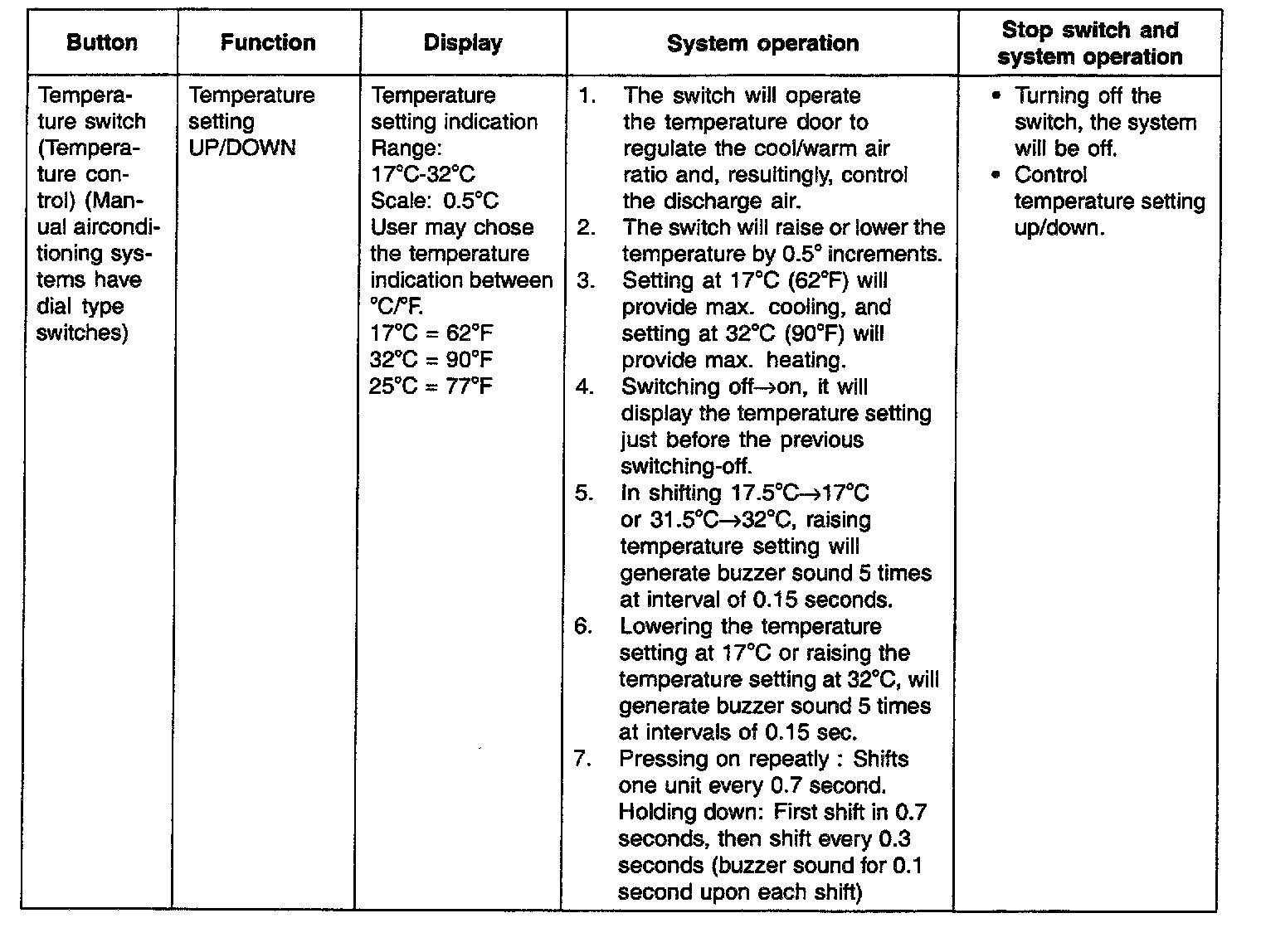 | Button | Function | Display | System operation | Stop switch and system operation |
|---|---|---|---|---|
| Temperature switch (Temperature control) (Manual airconditioning systems have dial type switches) | Temperature setting UP/DOWN | Temperature setting indication Range: 17°C-32°C Scale: 0.5°C User may chose the temperature indication between °C/°F. 17°C = 62°F 32°C = 90°F 25°C = 77°F | 1. The switch will operate the temperature door to regulate the cool/warm air ratio and, resultingly, control the discharge air. 2. The switch will raise or lower the temperature by 0.5° increments. 3. Setting at 17°C (62°F) will provide max. cooling, and setting at 32°C (90°F) will provide max. heating. 4. Switching off→on, it will display the temperature setting just before the previous switching-off. 5. In shifting 17.5°C→17°C or 31.5°C→32°C, raising temperature setting will generate buzzer sound 5 times at interval of 0.15 seconds. 6. Lowering the temperature setting at 17°C or raising the temperature setting at 32°C, will generate buzzer sound 5 times at intervals of 0.15 sec. 7. Pressing on repeatly : Shifts one unit every 0.7 second. Holding down: First shift in 0.7 seconds, then shift every 0.3 seconds (buzzer sound for 0.1 second upon each shift) | • Turning off the switch, the system will be off. • Control temperature setting up/down. |